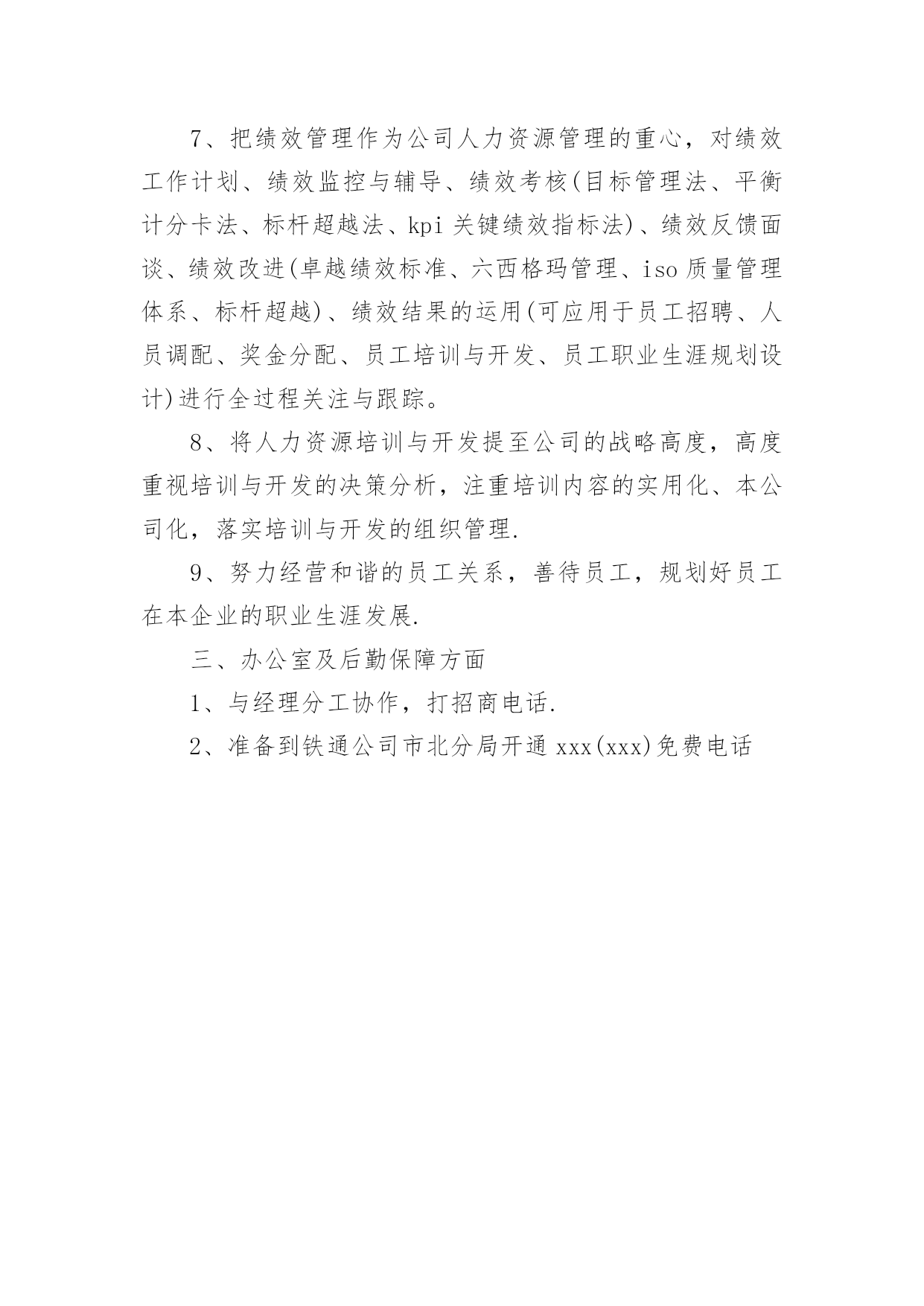 7、把绩效管理作为公司人力资源管理的重心，对绩效工作计划、绩效监控与辅导、绩效考核(目标管理法、平衡计分卡法、标杆超越法、kpi 关键绩效指标法)、绩效反馈面谈、绩效改进(卓越绩效标准、六西格玛管理、iso 质量管理体系、标杆超越)、绩效结果的运用(可应用于员工招聘、人员调配、奖金分配、员工培训与开发、员工职业生涯规划设计)进行全过程关注与跟踪。

8、将人力资源培训与开发提至公司的战略高度，高度重视培训与开发的决策分析，注重培训内容的实用化、本公司化，落实培训与开发的组织管理.

9、努力经营和谐的员工关系，善待员工，规划好员工在本企业的职业生涯发展.

三、办公室及后勤保障方面

1、与经理分工协作，打招商电话.

2、准备到铁通公司市北分局开通 xxx(xxx)免费电话